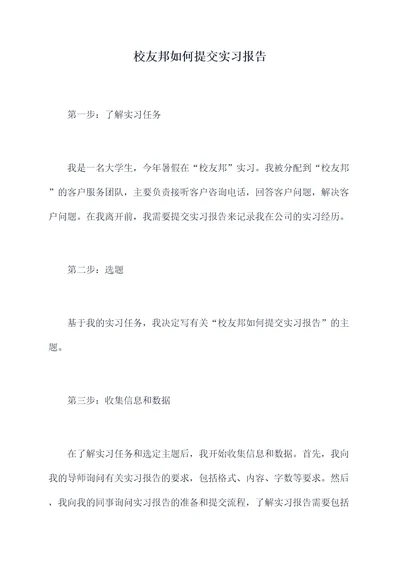 校友邦如何提交实习报告

第一步：了解实习任务

我是一名大学生，今年暑假在“校友邦”实习。我被分配到“校友邦”的客户服务团队，主要负责接听客户咨询电话，回答客户问题，解决客户问题。在我离开前，我需要提交实习报告来记录我在公司的实习经历。

第二步：选题

基于我的实习任务，我决定写有关“校友邦如何提交实习报告”的主题。

第三步：收集信息和数据

在了解实习任务和选定主题后，我开始收集信息和数据。首先，我向我的导师询问有关实习报告的要求，包括格式、内容、字数等要求。然后，我向我的同事询问实习报告的准备和提交流程，了解实习报告需要包括